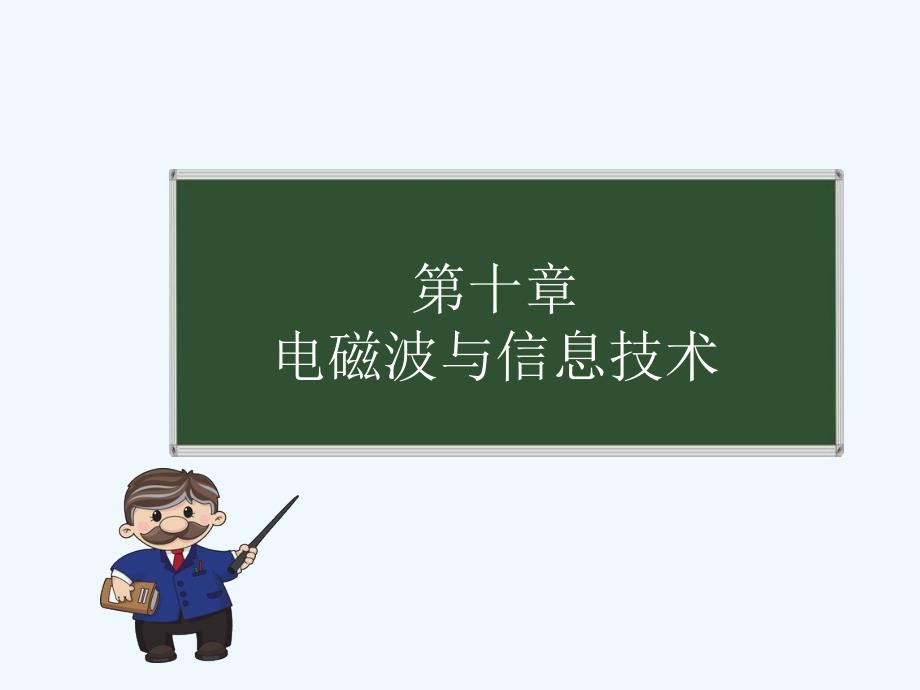 第十章
电磁波与信息技术